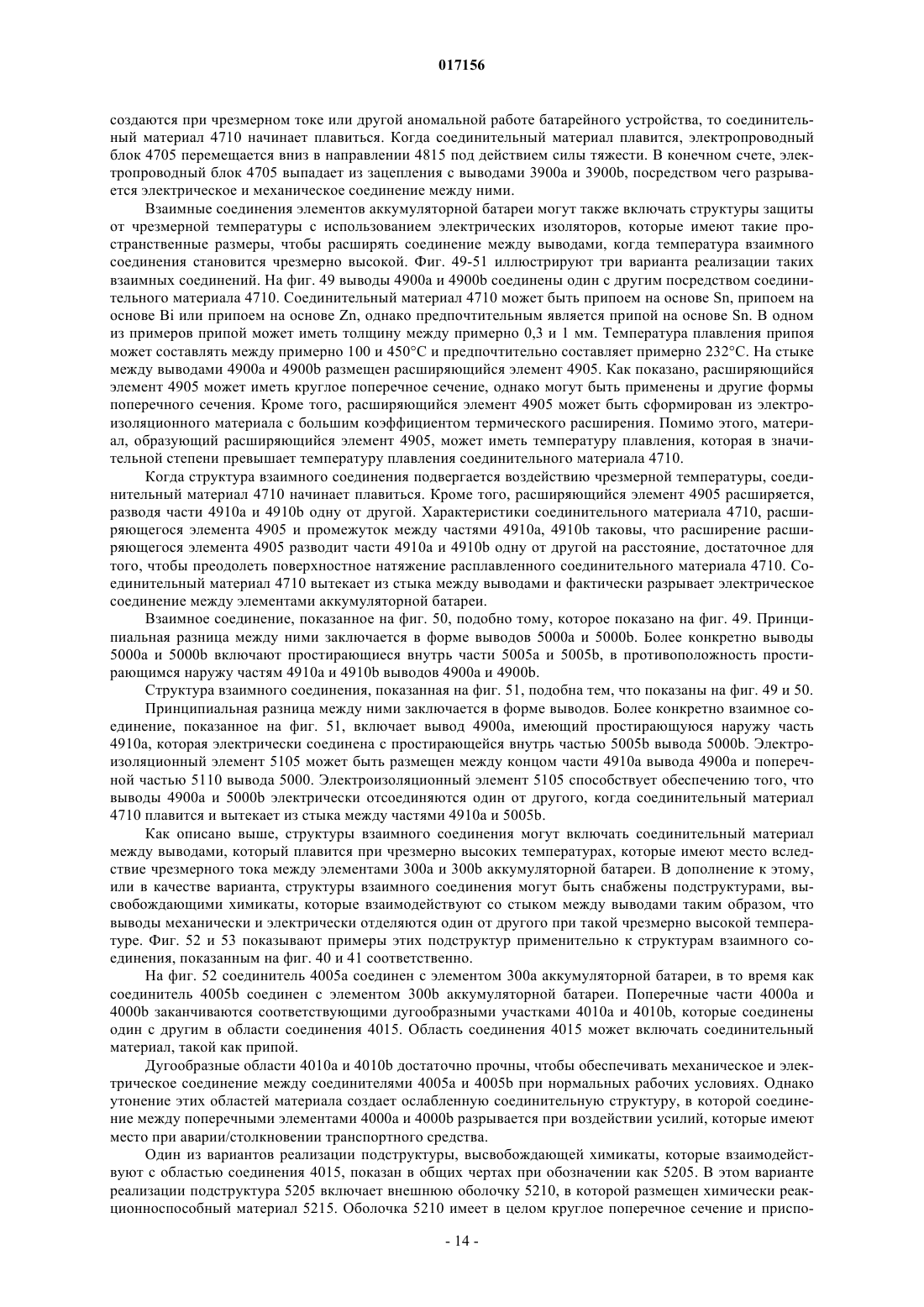 017156

создаются при чрезмерном токе или другой аномальной работе батарейного устройства, то соединительный материал 4710 начинает плавиться. Когда соединительный материал плавится, электропроводный блок 4705 перемещается вниз в направлении 4815 под действием силы тяжести. В конечном счете, электропроводный блок 4705 выпадает из зацепления с выводами 3900a и 3900b, посредством чего разрывается электрическое и механическое соединение между ними.

Взаимные соединения элементов аккумуляторной батареи могут также включать структуры защиты от чрезмерной температуры с использованием электрических изоляторов, которые имеют такие пространственные размеры, чтобы расширять соединение между выводами, когда температура взаимного соединения становится чрезмерно высокой. Фиг. 49-51 иллюстрируют три варианта реализации таких взаимных соединений. На фиг. 49 выводы 4900a и 4900b соединены один с другим посредством соединительного материала 4710. Соединительный материал 4710 может быть припоем на основе Sn, припоем на основе Bi или припоем на основе Zn, однако предпочтительным является припой на основе Sn. В одном из примеров припой может иметь толщину между примерно 0,3 и 1 мм. Температура плавления припоя может составлять между примерно 100 и 450°C и предпочтительно составляет примерно 232°C. На стыке между выводами 4900a и 4900b размещен расширяющийся элемент 4905. Как показано, расширяющийся элемент 4905 может иметь круглое поперечное сечение, однако могут быть применены и другие формы поперечного сечения. Кроме того, расширяющийся элемент 4905 может быть сформирован из электроизоляционного материала с большим коэффициентом термического расширения. Помимо этого, материал, образующий расширяющийся элемент 4905, может иметь температуру плавления, которая в значительной степени превышает температуру плавления соединительного материала 4710.

Когда структура взаимного соединения подвергается воздействию чрезмерной температуры, соединительный материал 4710 начинает плавиться. Кроме того, расширяющийся элемент 4905 расширяется, разводя части 4910a и 4910b одну от другой. Характеристики соединительного материала 4710, расширяющегося элемента 4905 и промежуток между частями 4910a, 4910b таковы, что расширение расширяющегося элемента 4905 разводит части 4910a и 4910b одну от другой на расстояние, достаточное для того, чтобы преодолеть поверхностное натяжение расплавленного соединительного материала 4710. Соединительный материал 4710 вытекает из стыка между выводами и фактически разрывает электрическое соединение между элементами аккумуляторной батареи.

Взаимное соединение, показанное на фиг. 50, подобно тому, которое показано на фиг. 49. Принципиальная разница между ними заключается в форме выводов 5000a и 5000b. Более конкретно выводы 5000a и 5000b включают простирающиеся внутрь части 5005a и 5005b, в противоположность простирающимся наружу частям 4910a и 4910b выводов 4900a и 4900b.

Структура взаимного соединения, показанная на фиг. 51, подобна тем, что показаны на фиг. 49 и 50. Принципиальная разница между ними заключается в форме выводов. Более конкретно взаимное соединение, показанное на фиг. 51, включает вывод 4900a, имеющий простирающуюся наружу часть 4910a, которая электрически соединена с простирающейся внутрь частью 5005b вывода 5000b. Электроизоляционный элемент 5105 может быть размещен между концом части 4910a вывода 4900a и поперечной частью 5110 вывода 5000. Электроизоляционный элемент 5105 способствует обеспечению того, что выводы 4900a и 5000b электрически отсоединяются один от другого, когда соединительный материал 4710 плавится и вытекает из стыка между частями 4910a и 5005b.

Как описано выше, структуры взаимного соединения могут включать соединительный материал между выводами, который плавится при чрезмерно высоких температурах, которые имеют место вследствие чрезмерного тока между элементами 300a и 300b аккумуляторной батареи. В дополнение к этому, или в качестве варианта, структуры взаимного соединения могут быть снабжены подструктурами, высвобождающими химикаты, которые взаимодействуют со стыком между выводами таким образом, что выводы механически и электрически отделяются один от другого при такой чрезмерно высокой температуре. Фиг. 52 и 53 показывают примеры этих подструктур применительно к структурам взаимного соединения, показанным на фиг. 40 и 41 соответственно.

На фиг. 52 соединитель 4005a соединен с элементом 300a аккумуляторной батареи, в то время как соединитель 4005b соединен с элементом 300b аккумуляторной батареи. Поперечные части 4000a и 4000b заканчиваются соответствующими дугообразными участками 4010a и 4010b, которые соединены один с другим в области соединения 4015. Область соединения 4015 может включать соединительный материал, такой как припой.

Дугообразные области 4010a и 4010b достаточно прочны, чтобы обеспечивать механическое и электрическое соединение между соединителями 4005a и 4005b при нормальных рабочих условиях. Однако утонение этих областей материала создает ослабленную соединительную структуру, в которой соединение между поперечными элементами 4000a и 4000b разрывается при воздействии усилий, которые имеют место при аварии/столкновении транспортного средства.

Один из вариантов реализации подструктуры, высвобождающей химикаты, которые взаимодействуют с областью соединения 4015, показан в общих чертах при обозначении как 5205. В этом варианте реализации подструктура 5205 включает внешнюю оболочку 5210, в которой размещен химически реакционноспособный материал 5215. Оболочка 5210 имеет в целом круглое поперечное сечение и приспо-

- 14 -